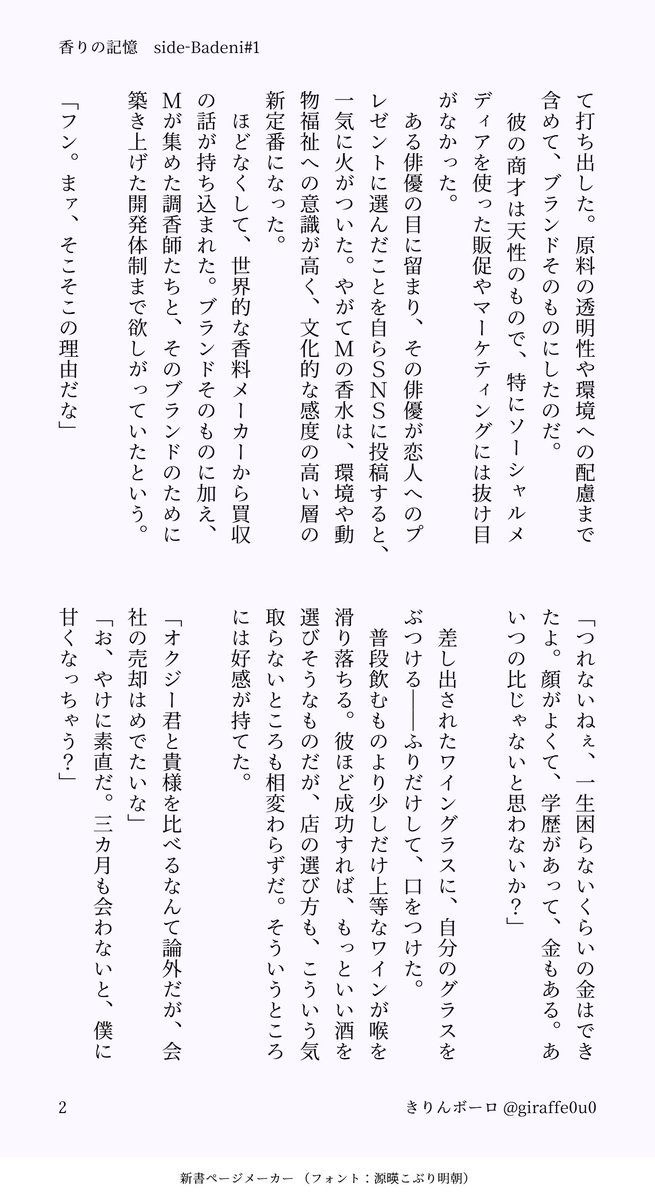 香りの記憶　side-Badeni#1

て打ち出した。原料の透明性や環境への配慮まで含めて、ブランドそのものにしたのだ。

彼の商才は天性のもので、特にソーシャルメディアを使った販促やマーケティングには抜け目がなかった。

ある俳優の目に留まり、その俳優が恋人へのプレゼントに選んだことを自らSNSに投稿すると、一気に火がついた。やがてMの香水は、環境や動物福祉への意識が高く、文化的な感度の高い層の新定番になった。

ほどなくして、世界的な香料メーカーから買収の話が持ち込まれた。ブランドそのものに加え、Mが集めた調香師たちと、そのブランドのために築き上げた開発体制まで欲しがっていたという。

「フン。まァ、そこそこの理由だな」

「つれないねぇ、一生困らないくらいの金はできたよ。顔がよくて、学歴があって、金もある。あいつの比じゃないと思わないか?」

差し出されたワイングラスに、自分のグラスをぶつける——ふりだけして、口をつけた。

普段飲むものより少しだけ上等なワインが喉を滑り落ちる。彼ほど成功すれば、もっといい酒を選びそうなものだが、店の選び方も、こういう気取らないところも相変わらずだ。そういうところには好感が持てた。

「オクジー君と貴様を比べるなんて論外だが、会社の売却はめでたいな」

「お、やけに素直だ。三カ月も会わないと、僕に甘くなっちゃう?」

2　　きりんボーロ @giraffe0u0

新書ページメーカー（フォント：源暎こぶり明朝）